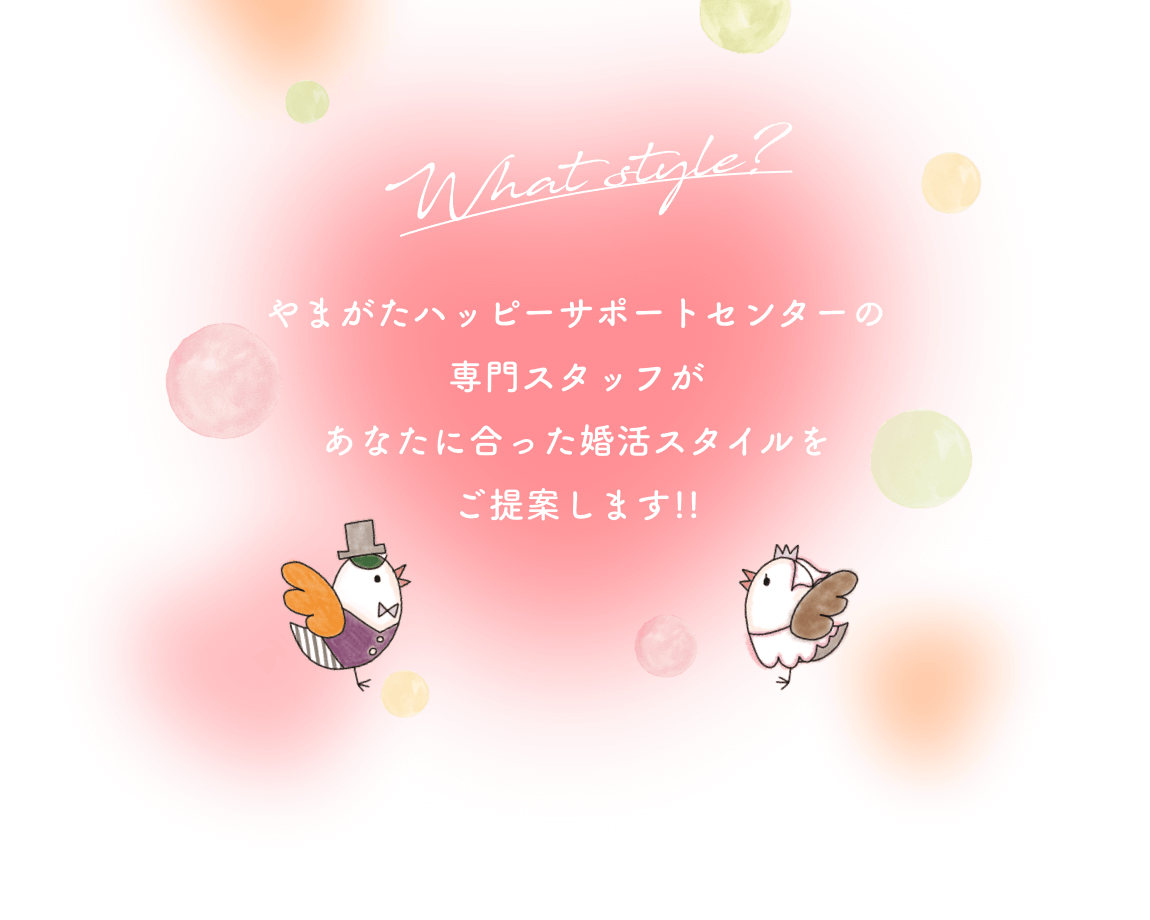 What style?

やまがたハッピーサポートセンターの
専門スタッフが
あなたに合った婚活スタイルを
ご提案します!!